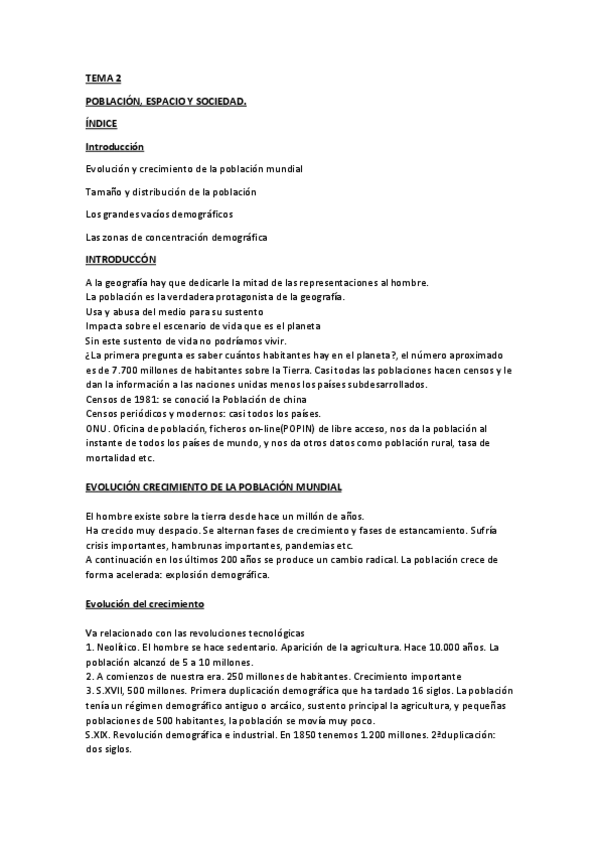 TEMA 2

POBLACIÓN, ESPACIO Y SOCIEDAD.

ÍNDICE

Introducción

Evolución y crecimiento de la población mundial

Tamaño y distribución de la población

Los grandes vacíos demográficos

Las zonas de concentración demográfica

INTRODUCCÓN

A la geografía hay que dedicarle la mitad de las representaciones al hombre.
La población es la verdadera protagonista de la geografía.
Usa y abusa del medio para su sustento
Impacta sobre el escenario de vida que es el planeta
Sin este sustento de vida no podríamos vivir.
¿La primera pregunta es saber cuántos habitantes hay en el planeta?, el número aproximado es de 7.700 millones de habitantes sobre la Tierra. Casi todas las poblaciones hacen censos y le dan la información a las naciones unidas menos los países subdesarrollados.
Censos de 1981: se conoció la Población de china
Censos periódicos y modernos: casi todos los países.
ONU. Oficina de población, ficheros on-line(POPIN) de libre acceso, nos da la población al instante de todos los países de mundo, y nos da otros datos como población rural, tasa de mortalidad etc.

EVOLUCIÓN CRECIMIENTO DE LA POBLACIÓN MUNDIAL

El hombre existe sobre la tierra desde hace un millón de años.
Ha crecido muy despacio. Se alternan fases de crecimiento y fases de estancamiento. Sufría crisis importantes, hambrunas importantes, pandemias etc.
A continuación en los últimos 200 años se produce un cambio radical. La población crece de forma acelerada: explosión demográfica.

Evolución del crecimiento

Va relacionado con las revoluciones tecnológicas
1. Neolítico. El hombre se hace sedentario. Aparición de la agricultura. Hace 10.000 años. La población alcanzó de 5 a 10 millones.
2. A comienzos de nuestra era. 250 millones de habitantes. Crecimiento importante
3. S.XVII, 500 millones. Primera duplicación demográfica que ha tardado 16 siglos. La población tenía un régimen demográfico antiguo o arcáico, sustento principal la agricultura, y pequeñas poblaciones de 500 habitantes, la población se movía muy poco.
S.XIX. Revolución demográfica e industrial. En 1850 tenemos 1.200 millones. 2ªduplicación: dos siglos.